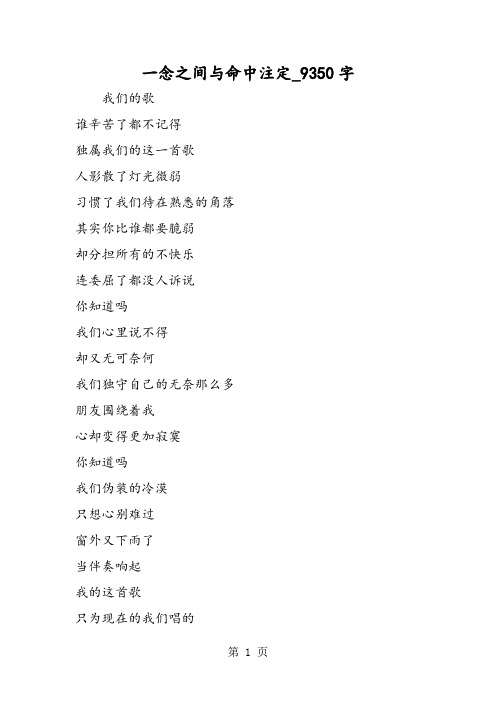 一念之间与命中注定_9350字

我们的歌

谁辛苦了都不记得

独属我们的这一首歌

人影散了灯光微弱

习惯了我们待在熟悉的角落

其实你比谁都要脆弱

却分担所有的不快乐

连委屈了都没人诉说

你知道吗

我们心里说不得

却又无可奈何

我们独守自己的无奈那么多

朋友围绕着我

心却变得更加寂寞

你知道吗

我们伪装的冷漠

只想心别难过

窗外又下雨了

当伴奏响起

我的这首歌

只为现在的我们唱的

第 1 页